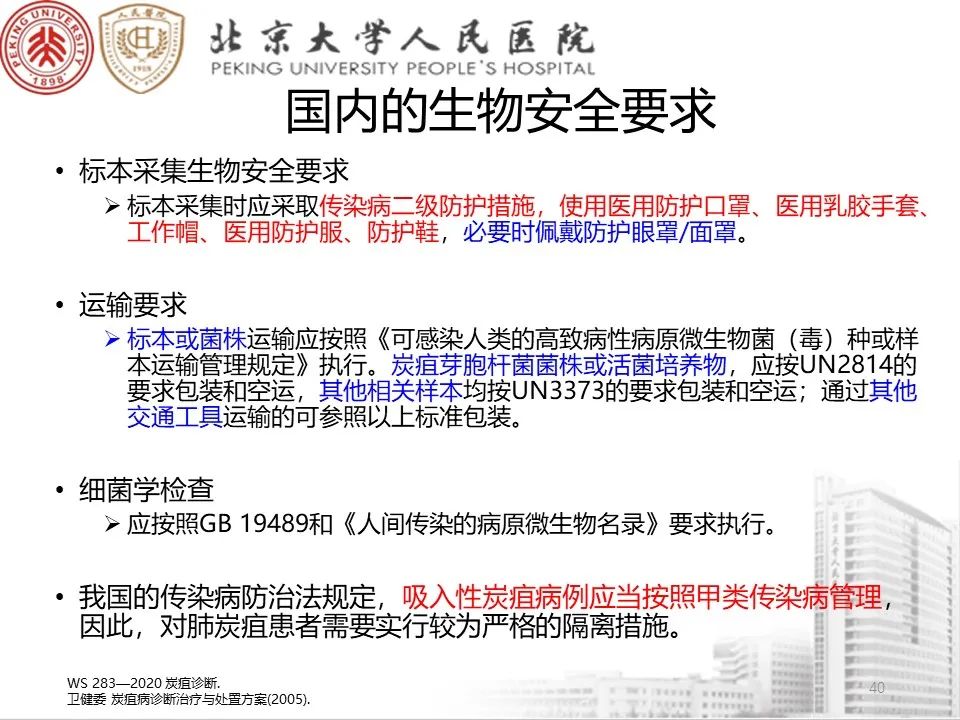 PEKING UNIVERSITY 1898

人民医院 1918

北京大学人民医院
PEKING UNIVERSITY PEOPLE'S HOSPITAL

国内的生物安全要求

• 标本采集生物安全要求
➢ 标本采集时应采取传染病二级防护措施，使用医用防护口罩、医用乳胶手套、工作帽、医用防护服、防护鞋，必要时佩戴防护眼罩/面罩。

• 运输要求
➢ 标本或菌株运输应按照《可感染人类的高致病性病原微生物菌（毒）种或样本运输管理规定》执行。炭疽芽胞杆菌菌株或活菌培养物，应按UN2814的要求包装和空运，其他相关样本均按UN3373的要求包装和空运；通过其他交通工具运输的可参照以上标准包装。

• 细菌学检查
➢ 应按照GB 19489和《人间传染的病原微生物名录》要求执行。

• 我国的传染病防治法规定，吸入性炭疽病例应当按照甲类传染病管理，因此，对肺炭疽患者需要实行较为严格的隔离措施。

WS 283—2020 炭疽诊断.
卫健委 炭疽病诊断治疗与处置方案(2005).

40